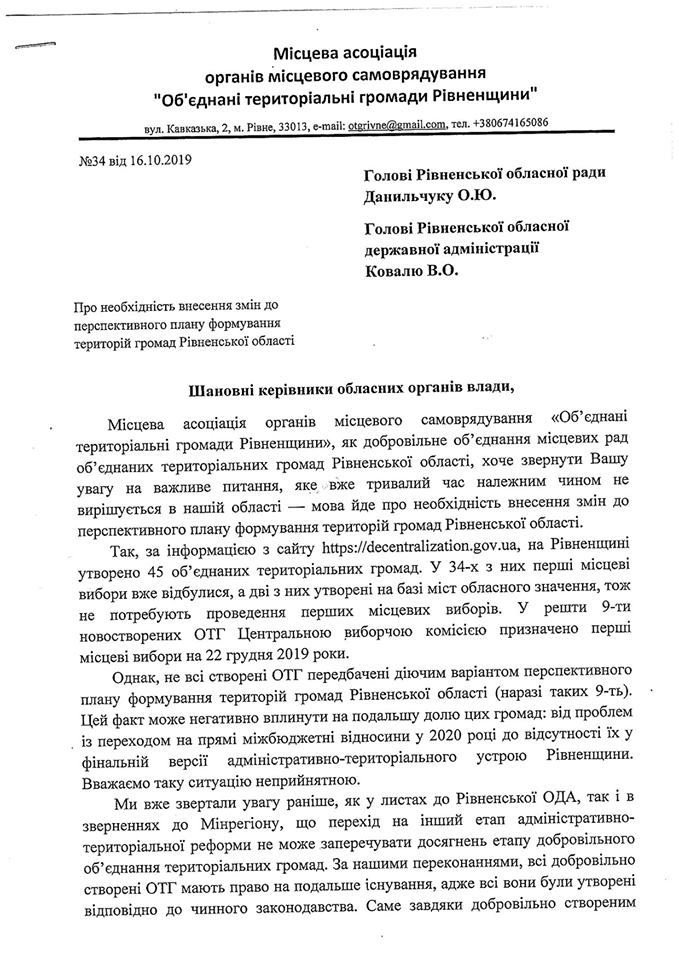 Місцева асоціація
органів місцевого самоврядування
"Об'єднані територіальні громади Рівненщини"

вул. Кавказька, 2, м. Рівне, 33013, e-mail: otgrivne@gmail.com, тел. +380674165086

№34 від 16.10.2019

Голові Рівненської обласної ради
Данильчуку О.Ю.

Голові Рівненської обласної державної адміністрації
Ковалю В.О.

Про необхідність внесення змін до перспективного плану формування територій громад Рівненської області

Шановні керівники обласних органів влади,

Місцева асоціація органів місцевого самоврядування «Об'єднані територіальні громади Рівненщини», як добровільне об'єднання місцевих рад об'єднаних територіальних громад Рівненської області, хоче звернути Вашу увагу на важливе питання, яке вже тривалий час належним чином не вирішується в нашій області — мова йде про необхідність внесення змін до перспективного плану формування територій громад Рівненської області.

Так, за інформацією з сайту https://decentralization.gov.ua, на Рівненщині утворено 45 об'єднаних територіальних громад. У 34-х з них перші місцеві вибори вже відбулися, а дві з них утворені на базі міст обласного значення, тож не потребують проведення перших місцевих виборів. У решти 9-ти новостворених ОТГ Центральною виборчою комісією призначено перші місцеві вибори на 22 грудня 2019 роки.

Однак, не всі створені ОТГ передбачені діючим варіантом перспективного плану формування територій громад Рівненської області (наразі таких 9-ть). Цей факт може негативно вплинути на подальшу долю цих громад: від проблем із переходом на прямі міжбюджетні відносини у 2020 році до відсутності їх у фінальній версії адміністративно-територіального устрою Рівненщини. Вважаємо таку ситуацію неприйнятною.

Ми вже звертали увагу раніше, як у листах до Рівненської ОДА, так і в зверненнях до Мінрегіону, що перехід на інший етап адміністративно-територіальної реформи не може заперечувати досягнень етапу добровільного об'єднання територіальних громад. За нашими переконаннями, всі добровільно створені ОТГ мають право на подальше існування, адже всі вони були утворені відповідно до чинного законодавства. Саме завдяки добровільно створеним